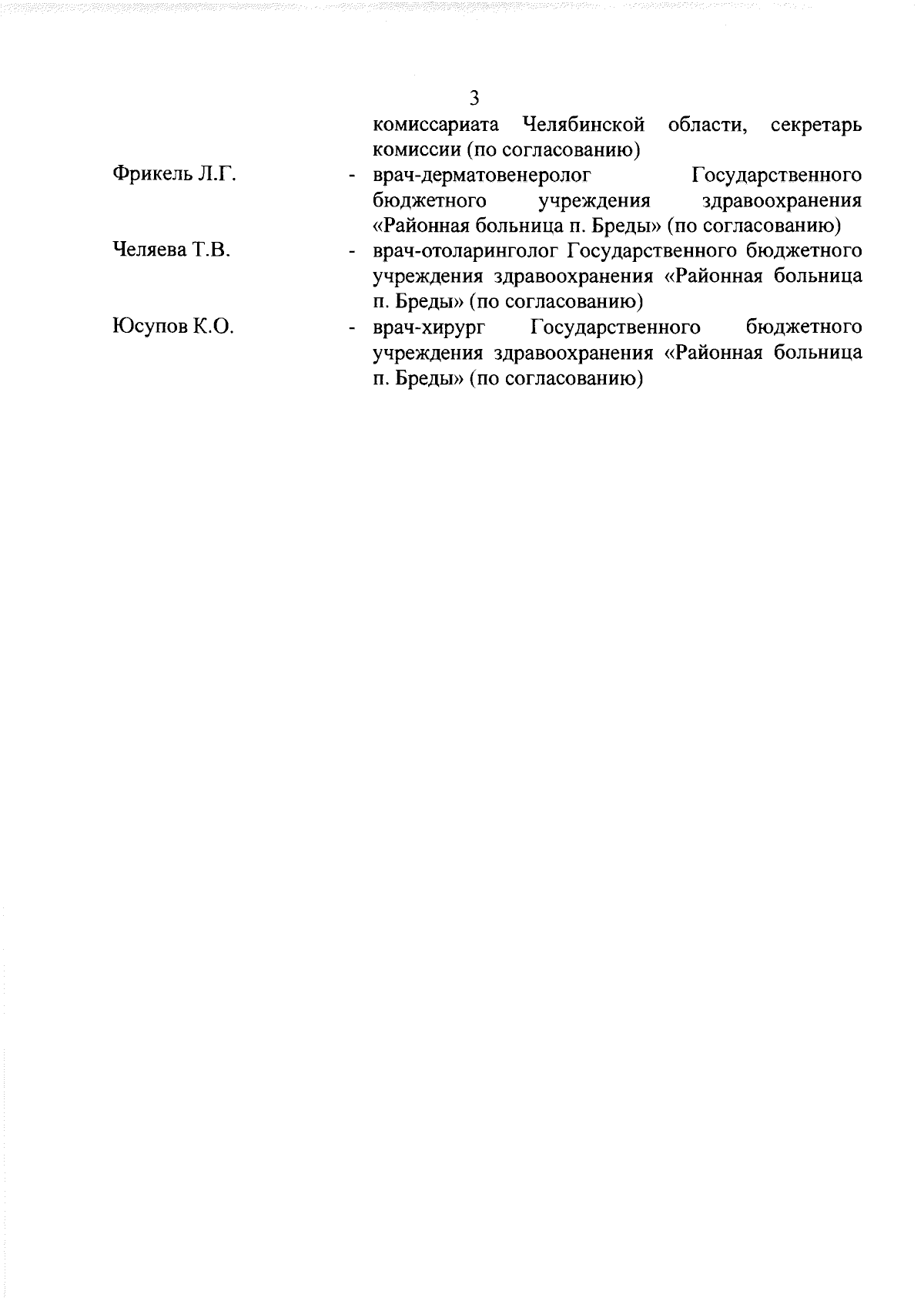 3

комиссариата Челябинской области, секретарь комиссии (по согласованию)

Фрикель Л.Г. - врач-дерматовенеролог Государственного бюджетного учреждения здравоохранения «Районная больница п. Бреды» (по согласованию)

Челяева Т.В. - врач-отоларинголог Государственного бюджетного учреждения здравоохранения «Районная больница п. Бреды» (по согласованию)

Юсупов К.О. - врач-хирург Государственного бюджетного учреждения здравоохранения «Районная больница п. Бреды» (по согласованию)